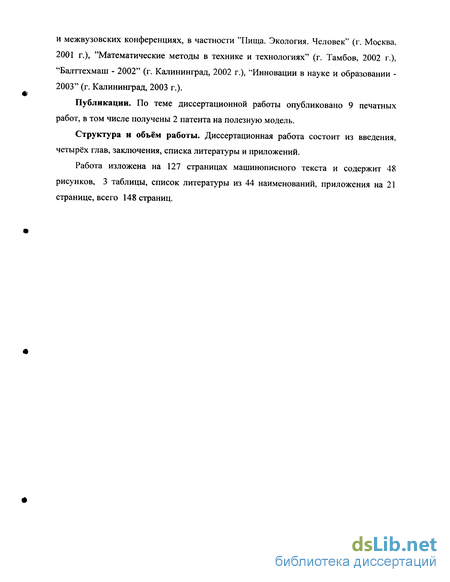 и межвузовских конференциях, в частности "Пища. Экология. Человек" (г. Москва. 2001 г.), "Математические методы в технике и технологиях" (г. Тамбов, 2002 г.), "Балттехмаш - 2002" (г. Калининград, 2002 г.), "Инновации в науке и образовании - 2003" (г. Калининград, 2003 г.).

**Публикации.** По теме диссертационной работы опубликовано 9 печатных работ, в том числе получены 2 патента на полезную модель.

**Структура и объём работы.** Диссертационная работа состоит из введения, четырёх глав, заключения, списка литературы и приложений.

Работа изложена на 127 страницах машинописного текста и содержит 48 рисунков, 3 таблицы, список литературы из 44 наименований, приложения на 21 странице, всего 148 страниц.

dsLib.net
библиотека диссертаций